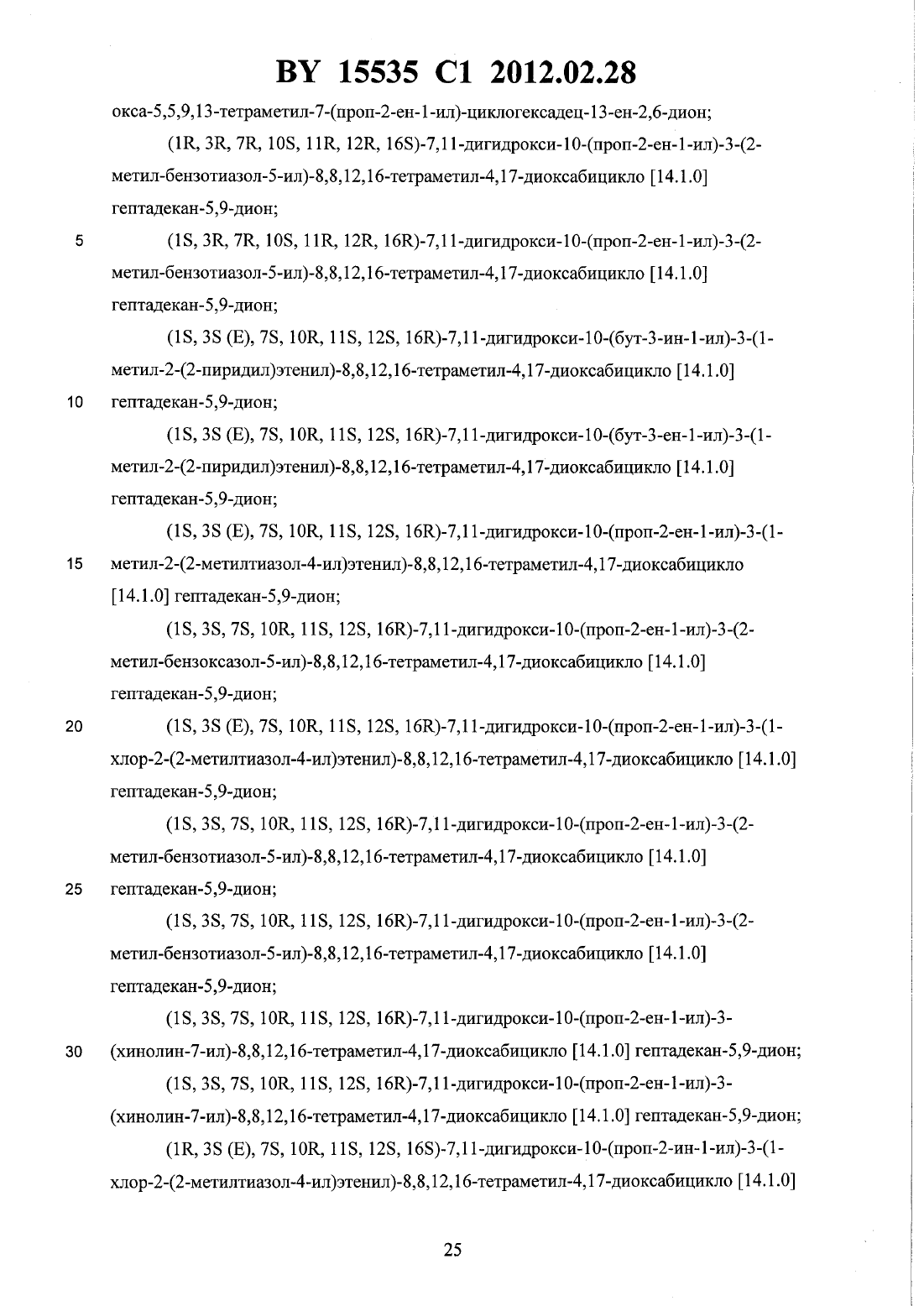 BY 15535 C1 2012.02.28

окса-5,5,9,13-тетраметил-7-(проп-2-ен-1-ил)-циклогексадец-13-ен-2,6-дион;

(1R, 3R, 7R, 10S, 11R, 12R, 16S)-7,11-дигидрокси-10-(проп-2-ен-1-ил)-3-(2-метил-бензотиазол-5-ил)-8,8,12,16-тетраметил-4,17-диоксабицикло [14.1.0] гептадекан-5,9-дион;

5 (1S, 3R, 7R, 10S, 11R, 12R, 16R)-7,11-дигидрокси-10-(проп-2-ен-1-ил)-3-(2-метил-бензотиазол-5-ил)-8,8,12,16-тетраметил-4,17-диоксабицикло [14.1.0] гептадекан-5,9-дион;

(1S, 3S (E), 7S, 10R, 11S, 12S, 16R)-7,11-дигидрокси-10-(бут-3-ин-1-ил)-3-(1-метил-2-(2-пиридил)этенил)-8,8,12,16-тетраметил-4,17-диоксабицикло [14.1.0]

10 гептадекан-5,9-дион;

(1S, 3S (E), 7S, 10R, 11S, 12S, 16R)-7,11-дигидрокси-10-(бут-3-ен-1-ил)-3-(1-метил-2-(2-пиридил)этенил)-8,8,12,16-тетраметил-4,17-диоксабицикло [14.1.0] гептадекан-5,9-дион;

(1S, 3S (E), 7S, 10R, 11S, 12S, 16R)-7,11-дигидрокси-10-(проп-2-ен-1-ил)-3-(1-

15 метил-2-(2-метилтиазол-4-ил)этенил)-8,8,12,16-тетраметил-4,17-диоксабицикло [14.1.0] гептадекан-5,9-дион;

(1S, 3S, 7S, 10R, 11S, 12S, 16R)-7,11-дигидрокси-10-(проп-2-ен-1-ил)-3-(2-метил-бензоксазол-5-ил)-8,8,12,16-тетраметил-4,17-диоксабицикло [14.1.0] гептадекан-5,9-дион;

20 (1S, 3S (E), 7S, 10R, 11S, 12S, 16R)-7,11-дигидрокси-10-(проп-2-ен-1-ил)-3-(1-хлор-2-(2-метилтиазол-4-ил)этенил)-8,8,12,16-тетраметил-4,17-диоксабицикло [14.1.0] гептадекан-5,9-дион;

(1S, 3S, 7S, 10R, 11S, 12S, 16R)-7,11-дигидрокси-10-(проп-2-ен-1-ил)-3-(2-метил-бензотиазол-5-ил)-8,8,12,16-тетраметил-4,17-диоксабицикло [14.1.0]

25 гептадекан-5,9-дион;

(1S, 3S, 7S, 10R, 11S, 12S, 16R)-7,11-дигидрокси-10-(проп-2-ен-1-ил)-3-(2-метил-бензотиазол-5-ил)-8,8,12,16-тетраметил-4,17-диоксабицикло [14.1.0] гептадекан-5,9-дион;

(1S, 3S, 7S, 10R, 11S, 12S, 16R)-7,11-дигидрокси-10-(проп-2-ен-1-ил)-3-

30 (хинолин-7-ил)-8,8,12,16-тетраметил-4,17-диоксабицикло [14.1.0] гептадекан-5,9-дион;

(1S, 3S, 7S, 10R, 11S, 12S, 16R)-7,11-дигидрокси-10-(проп-2-ен-1-ил)-3-(хинолин-7-ил)-8,8,12,16-тетраметил-4,17-диоксабицикло [14.1.0] гептадекан-5,9-дион;

(1R, 3S (E), 7S, 10R, 11S, 12S, 16S)-7,11-дигидрокси-10-(проп-2-ин-1-ил)-3-(1-хлор-2-(2-метилтиазол-4-ил)этенил)-8,8,12,16-тетраметил-4,17-диоксабицикло [14.1.0]

25